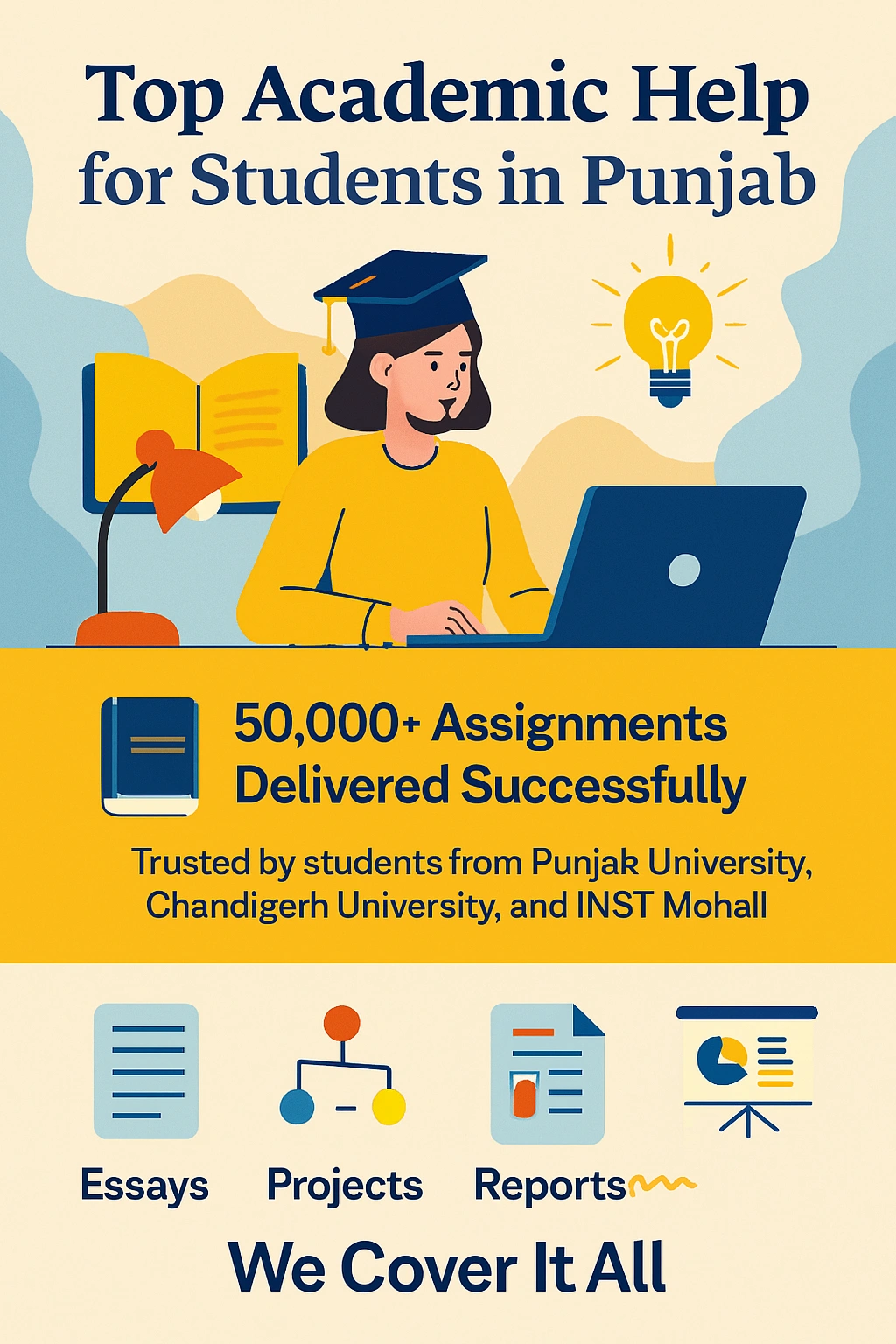 Top Academic Help for Students in Punjab

50,000+ Assignments Delivered Successfully

Trusted by students from Punjak University, Chandigerh University, and INST Mohall

Essays

Projects

Reports

We Cover It All